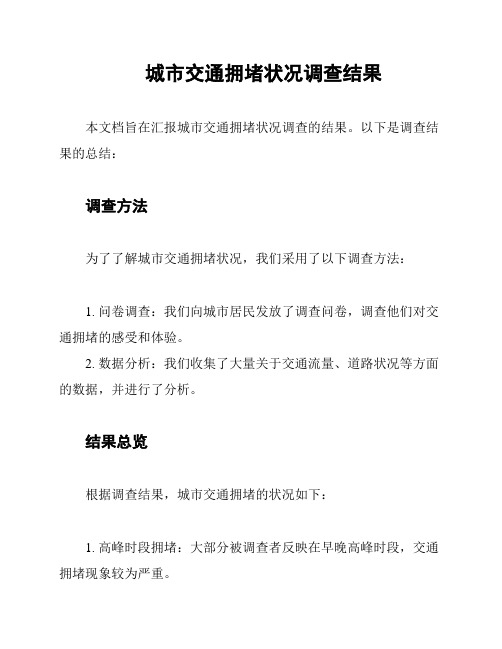 城市交通拥堵状况调查结果

本文档旨在汇报城市交通拥堵状况调查的结果。以下是调查结果的总结：

调查方法

为了了解城市交通拥堵状况，我们采用了以下调查方法：

1. 问卷调查：我们向城市居民发放了调查问卷，调查他们对交通拥堵的感受和体验。
2. 数据分析：我们收集了大量关于交通流量、道路状况等方面的数据，并进行了分析。

结果总览

根据调查结果，城市交通拥堵的状况如下：

1. 高峰时段拥堵：大部分被调查者反映在早晚高峰时段，交通拥堵现象较为严重。